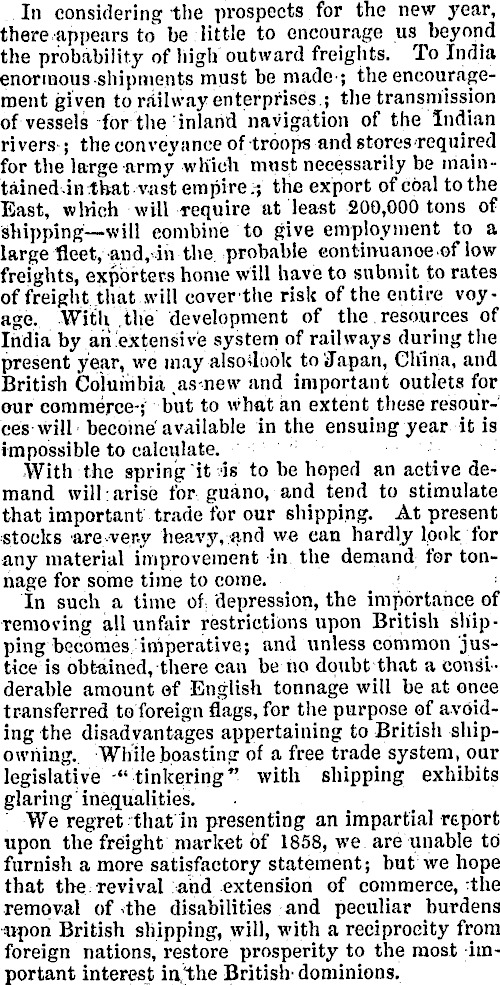 In considering the prospects for the new year, there appears to be little to encourage us beyond the probability of high outward freights. To India enormous shipments must be made; the encouragement given to railway enterprises; the transmission of vessels for the inland navigation of the Indian rivers; the conveyance of troops and stores required for the large army which must necessarily be maintained in that vast empire; the export of coal to the East, which will require at least 200,000 tons of shipping—will combine to give employment to a large fleet, and, in the probable continuance of low freights, exporters home will have to submit to rates of freight that will cover the risk of the entire voyage. With the development of the resources of India by an extensive system of railways during the present year, we may also look to Japan, China, and British Columbia as new and important outlets for our commerce; but to what an extent these resources will become available in the ensuing year it is impossible to calculate.

With the spring it is to be hoped an active demand will arise for guano, and tend to stimulate that important trade for our shipping. At present stocks are very heavy, and we can hardly look for any material improvement in the demand for tonnage for some time to come.

In such a time of depression, the importance of removing all unfair restrictions upon British shipping becomes imperative; and unless common justice is obtained, there can be no doubt that a considerable amount of English tonnage will be at once transferred to foreign flags, for the purpose of avoiding the disadvantages appertaining to British shipowning. While boasting of a free trade system, our legislative "tinkering" with shipping exhibits glaring inequalities.

We regret that in presenting an impartial report upon the freight market of 1858, we are unable to furnish a more satisfactory statement; but we hope that the revival and extension of commerce, the removal of the disabilities and peculiar burdens upon British shipping, will, with a reciprocity from foreign nations, restore prosperity to the most important interest in the British dominions.